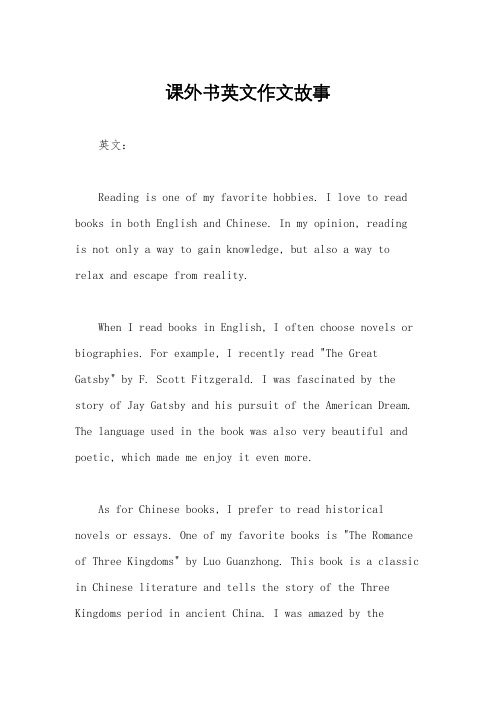 课外书英文作文故事

英文：

Reading is one of my favorite hobbies. I love to read books in both English and Chinese. In my opinion, reading is not only a way to gain knowledge, but also a way to relax and escape from reality.

When I read books in English, I often choose novels or biographies. For example, I recently read "The Great Gatsby" by F. Scott Fitzgerald. I was fascinated by the story of Jay Gatsby and his pursuit of the American Dream. The language used in the book was also very beautiful and poetic, which made me enjoy it even more.

As for Chinese books, I prefer to read historical novels or essays. One of my favorite books is "The Romance of Three Kingdoms" by Luo Guanzhong. This book is a classic in Chinese literature and tells the story of the Three Kingdoms period in ancient China. I was amazed by the